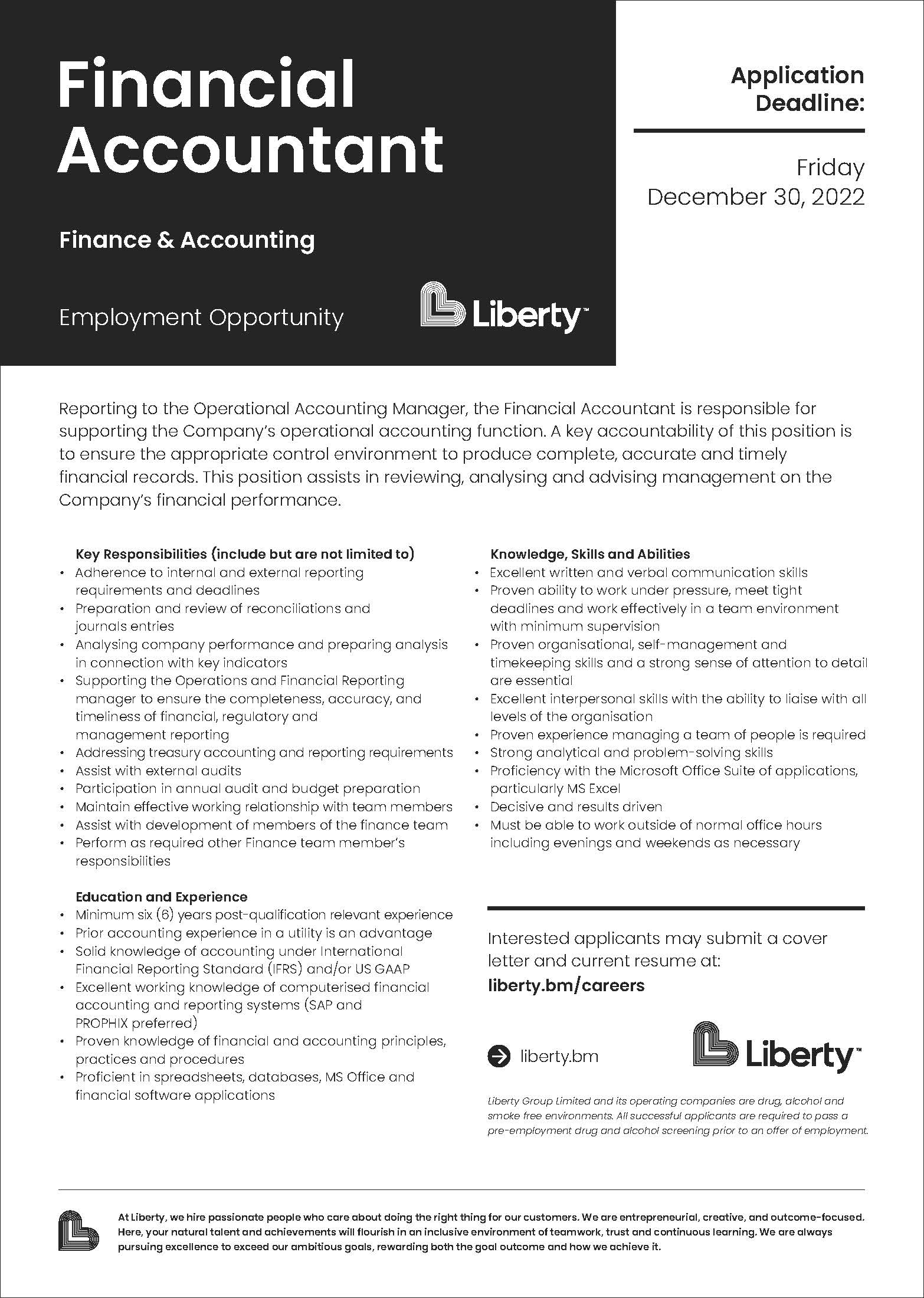 Financial Accountant

Finance & Accounting

Employment Opportunity

Liberty™

Application Deadline:

Friday December 30, 2022

Reporting to the Operational Accounting Manager, the Financial Accountant is responsible for supporting the Company's operational accounting function. A key accountability of this position is to ensure the appropriate control environment to produce complete, accurate and timely financial records. This position assists in reviewing, analysing and advising management on the Company's financial performance.

Key Responsibilities (include but are not limited to)
• Adherence to internal and external reporting requirements and deadlines
• Preparation and review of reconciliations and journals entries
• Analysing company performance and preparing analysis in connection with key indicators
• Supporting the Operations and Financial Reporting manager to ensure the completeness, accuracy, and timeliness of financial, regulatory and management reporting
• Addressing treasury accounting and reporting requirements
• Assist with external audits
• Participation in annual audit and budget preparation
• Maintain effective working relationship with team members
• Assist with development of members of the finance team
• Perform as required other Finance team member's responsibilities

Education and Experience
• Minimum six (6) years post-qualification relevant experience
• Prior accounting experience in a utility is an advantage
• Solid knowledge of accounting under International Financial Reporting Standard (IFRS) and/or US GAAP
• Excellent working knowledge of computerised financial accounting and reporting systems (SAP and PROPHIX preferred)
• Proven knowledge of financial and accounting principles, practices and procedures
• Proficient in spreadsheets, databases, MS Office and financial software applications

Knowledge, Skills and Abilities
• Excellent written and verbal communication skills
• Proven ability to work under pressure, meet tight deadlines and work effectively in a team environment with minimum supervision
• Proven organisational, self-management and timekeeping skills and a strong sense of attention to detail are essential
• Excellent interpersonal skills with the ability to liaise with all levels of the organisation
• Proven experience managing a team of people is required
• Strong analytical and problem-solving skills
• Proficiency with the Microsoft Office Suite of applications, particularly MS Excel
• Decisive and results driven
• Must be able to work outside of normal office hours including evenings and weekends as necessary

Interested applicants may submit a cover letter and current resume at:
liberty.bm/careers

liberty.bm

Liberty™

Liberty Group Limited and its operating companies are drug, alcohol and smoke free environments. All successful applicants are required to pass a pre-employment drug and alcohol screening prior to an offer of employment.

At Liberty, we hire passionate people who care about doing the right thing for our customers. We are entrepreneurial, creative, and outcome-focused. Here, your natural talent and achievements will flourish in an inclusive environment of teamwork, trust and continuous learning. We are always pursuing excellence to exceed our ambitious goals, rewarding both the goal outcome and how we achieve it.